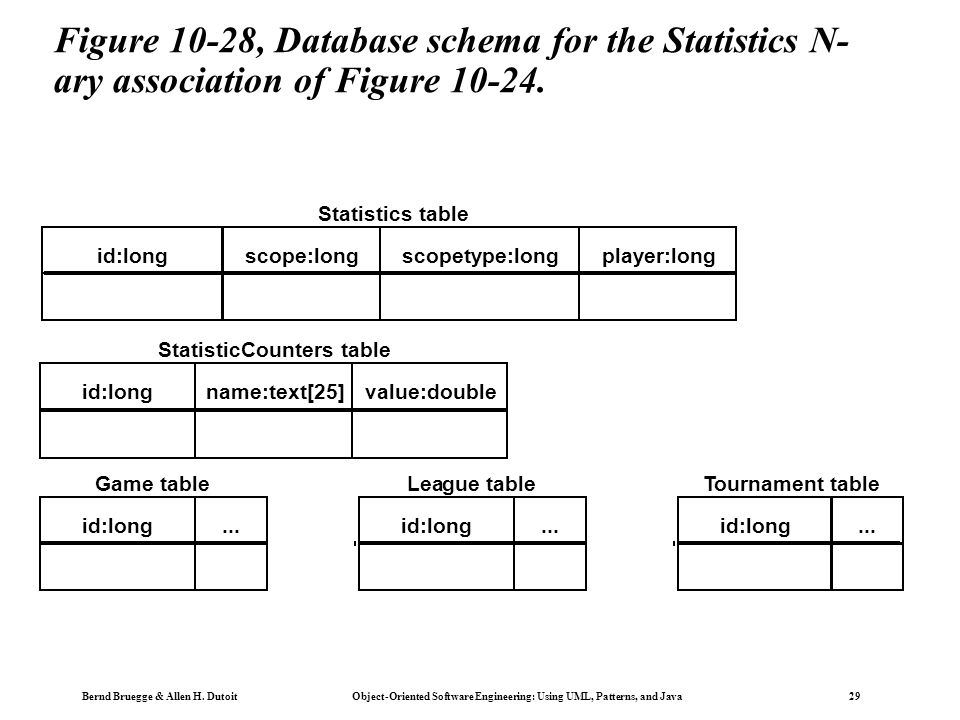 Figure 10-28, Database schema for the Statistics N-ary association of Figure 10-24.

Statistics table

| id:long | scope:long | scopetype:long | player:long |
|---|---|---|---|
| | | | |

StatisticCounters table

| id:long | name:text[25] | value:double |
|---|---|---|
| | | |

Game table

| id:long | ... |
|---|---|
| | |

League table

| id:long | ... |
|---|---|
| | |

Tournament table

| id:long | ... |
|---|---|
| | |

Bernd Bruegge & Allen H. Dutoit
Object-Oriented Software Engineering: Using UML, Patterns, and Java
29